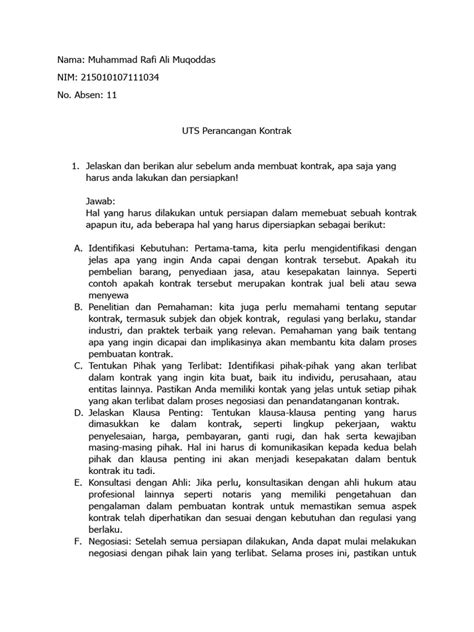 Nama: Muhammad Rafi Ali Muqoddas

NIM: 215010107111034

No. Absen: 11

UTS Perancangan Kontrak

1. Jelaskan dan berikan alur sebelum anda membuat kontrak, apa saja yang harus anda lakukan dan persiapkan!

Jawab:
Hal yang harus dilakukan untuk persiapan dalam memebuat sebuah kontrak apapun itu, ada beberapa hal yang harus dipersiapkan sebagai berikut:

A. Identifikasi Kebutuhan: Pertama-tama, kita perlu mengidentifikasi dengan jelas apa yang ingin Anda capai dengan kontrak tersebut. Apakah itu pembelian barang, penyediaan jasa, atau kesepakatan lainnya. Seperti contoh apakah kontrak tersebut merupakan kontrak jual beli atau sewa menyewa

B. Penelitian dan Pemahaman: kita juga perlu memahami tentang seputar kontrak, termasuk subjek dan objek kontrak, regulasi yang berlaku, standar industri, dan praktek terbaik yang relevan. Pemahaman yang baik tentang apa yang ingin dicapai dan implikasinya akan membantu kita dalam proses pembuatan kontrak.

C. Tentukan Pihak yang Terlibat: Identifikasi pihak-pihak yang akan terlibat dalam kontrak yang ingin kita buat, baik itu individu, perusahaan, atau entitas lainnya. Pastikan Anda memiliki kontak yang jelas untuk setiap pihak yang akan terlibat dalam proses negosiasi dan penandatanganan kontrak.

D. Jelaskan Klausa Penting: Tentukan klausa-klausa penting yang harus dimasukkan ke dalam kontrak, seperti lingkup pekerjaan, waktu penyelesaian, harga, pembayaran, ganti rugi, dan hak serta kewajiban masing-masing pihak. Hal ini harus di komunikasikan kepada kedua belah pihak dan klausa penting ini akan menjadi kesepakatan dalam bentuk kontrak itu tadi.

E. Konsultasi dengan Ahli: Jika perlu, konsultasikan dengan ahli hukum atau profesional lainnya seperti notaris yang memiliki pengetahuan dan pengalaman dalam pembuatan kontrak untuk memastikan semua aspek kontrak telah diperhatikan dan sesuai dengan kebutuhan dan regulasi yang berlaku.

F. Negosiasi: Setelah semua persiapan dilakukan, Anda dapat mulai melakukan negosiasi dengan pihak lain yang terlibat. Selama proses ini, pastikan untuk